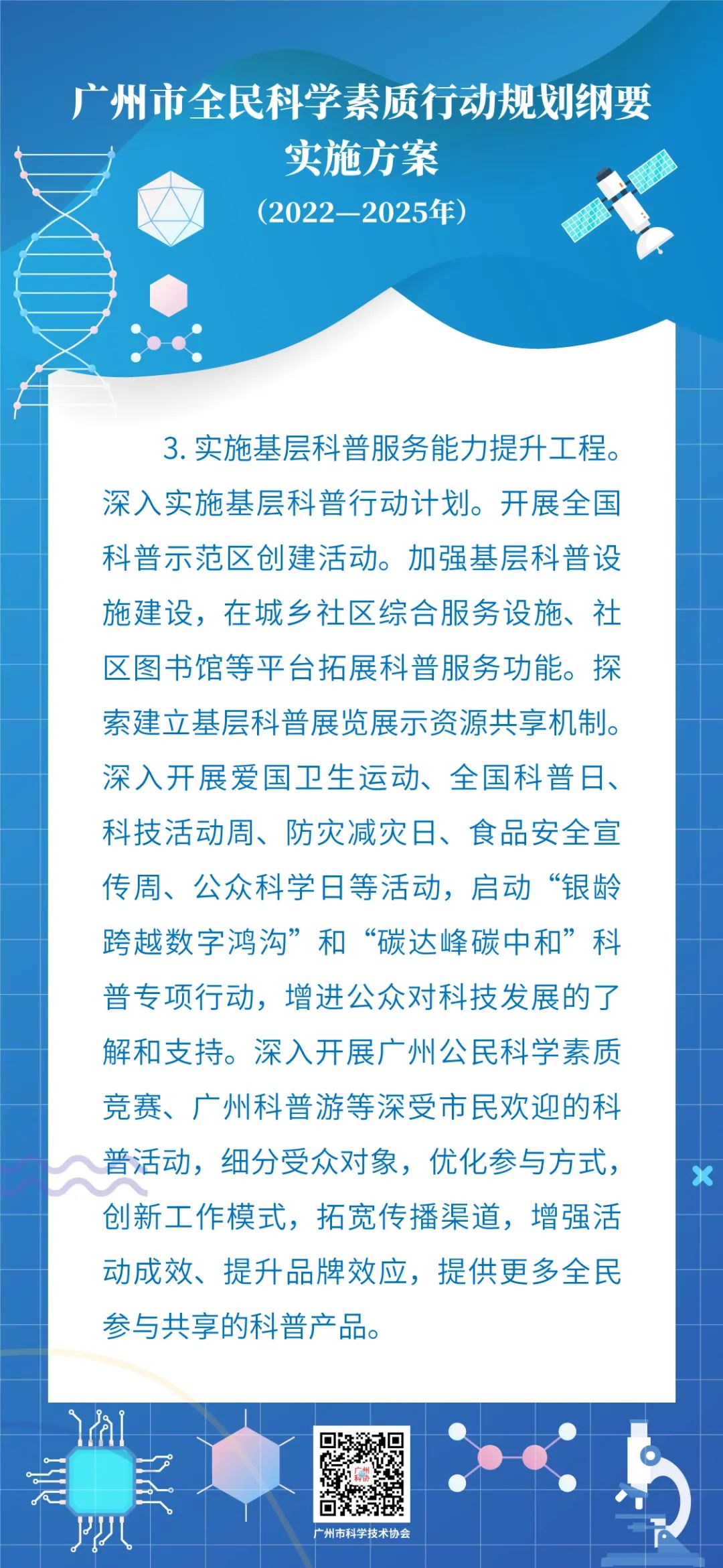 广州市全民科学素质行动规划纲要实施方案

（2022—2025年）

3. 实施基层科普服务能力提升工程。深入实施基层科普行动计划。开展全国科普示范区创建活动。加强基层科普设施建设，在城乡社区综合服务设施、社区图书馆等平台拓展科普服务功能。探索建立基层科普展览展示资源共享机制。深入开展爱国卫生运动、全国科普日、科技活动周、防灾减灾日、食品安全宣传周、公众科学日等活动，启动“银龄跨越数字鸿沟”和“碳达峰碳中和”科普专项行动，增进公众对科技发展的了解和支持。深入开展广州公民科学素质竞赛、广州科普游等深受市民欢迎的科普活动，细分受众对象，优化参与方式，创新工作模式，拓宽传播渠道，增强活动成效、提升品牌效应，提供更多全民参与共享的科普产品。

广州科协

广州市科学技术协会